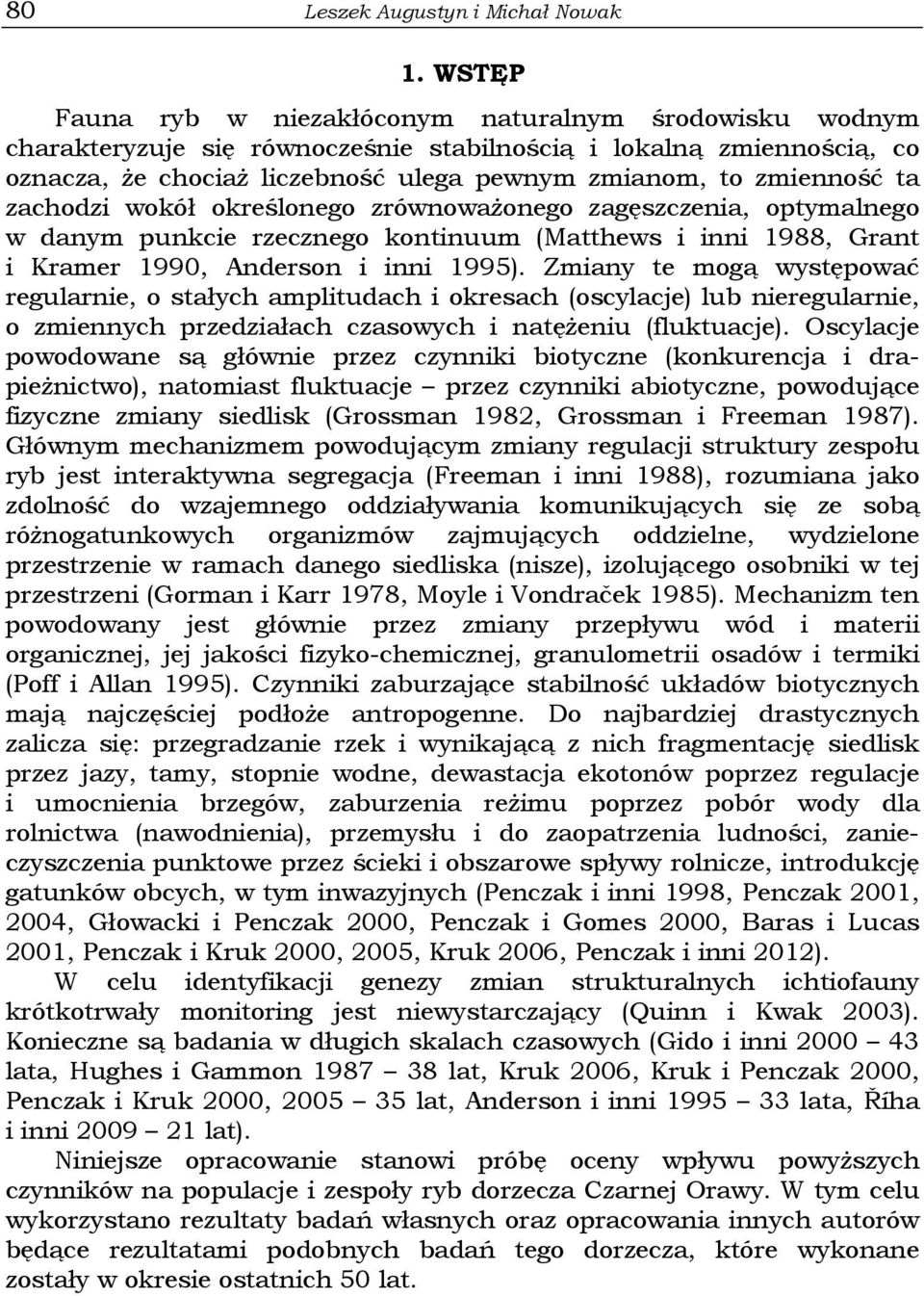 80 Leszek Augustyn i Michał Nowak

1. WSTĘP

Fauna ryb w niezakłóconym naturalnym środowisku wodnym charakteryzuje się równocześnie stabilnością i lokalną zmiennością, co oznacza, że chociaż liczebność ulega pewnym zmianom, to zmienność ta zachodzi wokół określonego zrównoważonego zagęszczenia, optymalnego w danym punkcie rzecznego kontinuum (Matthews i inni 1988, Grant i Kramer 1990, Anderson i inni 1995). Zmiany te mogą występować regularnie, o stałych amplitudach i okresach (oscylacje) lub nieregularnie, o zmiennych przedziałach czasowych i natężeniu (fluktuacje). Oscylacje powodowane są głównie przez czynniki biotyczne (konkurencja i drapieżnictwo), natomiast fluktuacje – przez czynniki abiotyczne, powodujące fizyczne zmiany siedlisk (Grossman 1982, Grossman i Freeman 1987). Głównym mechanizmem powodującym zmiany regulacji struktury zespołu ryb jest interaktywna segregacja (Freeman i inni 1988), rozumiana jako zdolność do wzajemnego oddziaływania komunikujących się ze sobą różnogatunkowych organizmów zajmujących oddzielne, wydzielone przestrzenie w ramach danego siedliska (nisze), izolującego osobniki w tej przestrzeni (Gorman i Karr 1978, Moyle i Vondraček 1985). Mechanizm ten powodowany jest głównie przez zmiany przepływu wód i materii organicznej, jej jakości fizyko-chemicznej, granulometrii osadów i termiki (Poff i Allan 1995). Czynniki zaburzające stabilność układów biotycznych mają najczęściej podłoże antropogenne. Do najbardziej drastycznych zalicza się: przegradzanie rzek i wynikającą z nich fragmentację siedlisk przez jazy, tamy, stopnie wodne, dewastacja ekotonów poprzez regulacje i umocnienia brzegów, zaburzenia reżimu poprzez pobór wody dla rolnictwa (nawodnienia), przemysłu i do zaopatrzenia ludności, zanieczyszczenia punktowe przez ścieki i obszarowe spływy rolnicze, introdukcję gatunków obcych, w tym inwazyjnych (Penczak i inni 1998, Penczak 2001, 2004, Głowacki i Penczak 2000, Penczak i Gomes 2000, Baras i Lucas 2001, Penczak i Kruk 2000, 2005, Kruk 2006, Penczak i inni 2012).

W celu identyfikacji genezy zmian strukturalnych ichtiofauny krótkotrwały monitoring jest niewystarczający (Quinn i Kwak 2003). Konieczne są badania w długich skalach czasowych (Gido i inni 2000 – 43 lata, Hughes i Gammon 1987 – 38 lat, Kruk 2006, Kruk i Penczak 2000, Penczak i Kruk 2000, 2005 – 35 lat, Anderson i inni 1995 – 33 lata, Říha i inni 2009 – 21 lat).

Niniejsze opracowanie stanowi próbę oceny wpływu powyższych czynników na populacje i zespoły ryb dorzecza Czarnej Orawy. W tym celu wykorzystano rezultaty badań własnych oraz opracowania innych autorów będące rezultatami podobnych badań tego dorzecza, które wykonane zostały w okresie ostatnich 50 lat.